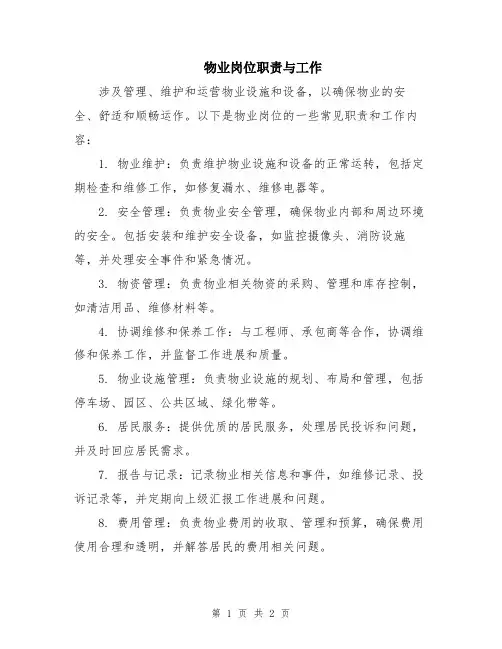 物业岗位职责与工作

涉及管理、维护和运营物业设施和设备，以确保物业的安全、舒适和顺畅运作。以下是物业岗位的一些常见职责和工作内容：

1. 物业维护：负责维护物业设施和设备的正常运转，包括定期检查和维修工作，如修复漏水、维修电器等。

2. 安全管理：负责物业安全管理，确保物业内部和周边环境的安全。包括安装和维护安全设备，如监控摄像头、消防设施等，并处理安全事件和紧急情况。

3. 物资管理：负责物业相关物资的采购、管理和库存控制，如清洁用品、维修材料等。

4. 协调维修和保养工作：与工程师、承包商等合作，协调维修和保养工作，并监督工作进展和质量。

5. 物业设施管理：负责物业设施的规划、布局和管理，包括停车场、园区、公共区域、绿化带等。

6. 居民服务：提供优质的居民服务，处理居民投诉和问题，并及时回应居民需求。

7. 报告与记录：记录物业相关信息和事件，如维修记录、投诉记录等，并定期向上级汇报工作进展和问题。

8. 费用管理：负责物业费用的收取、管理和预算，确保费用使用合理和透明，并解答居民的费用相关问题。

第 1 页 共 2 页